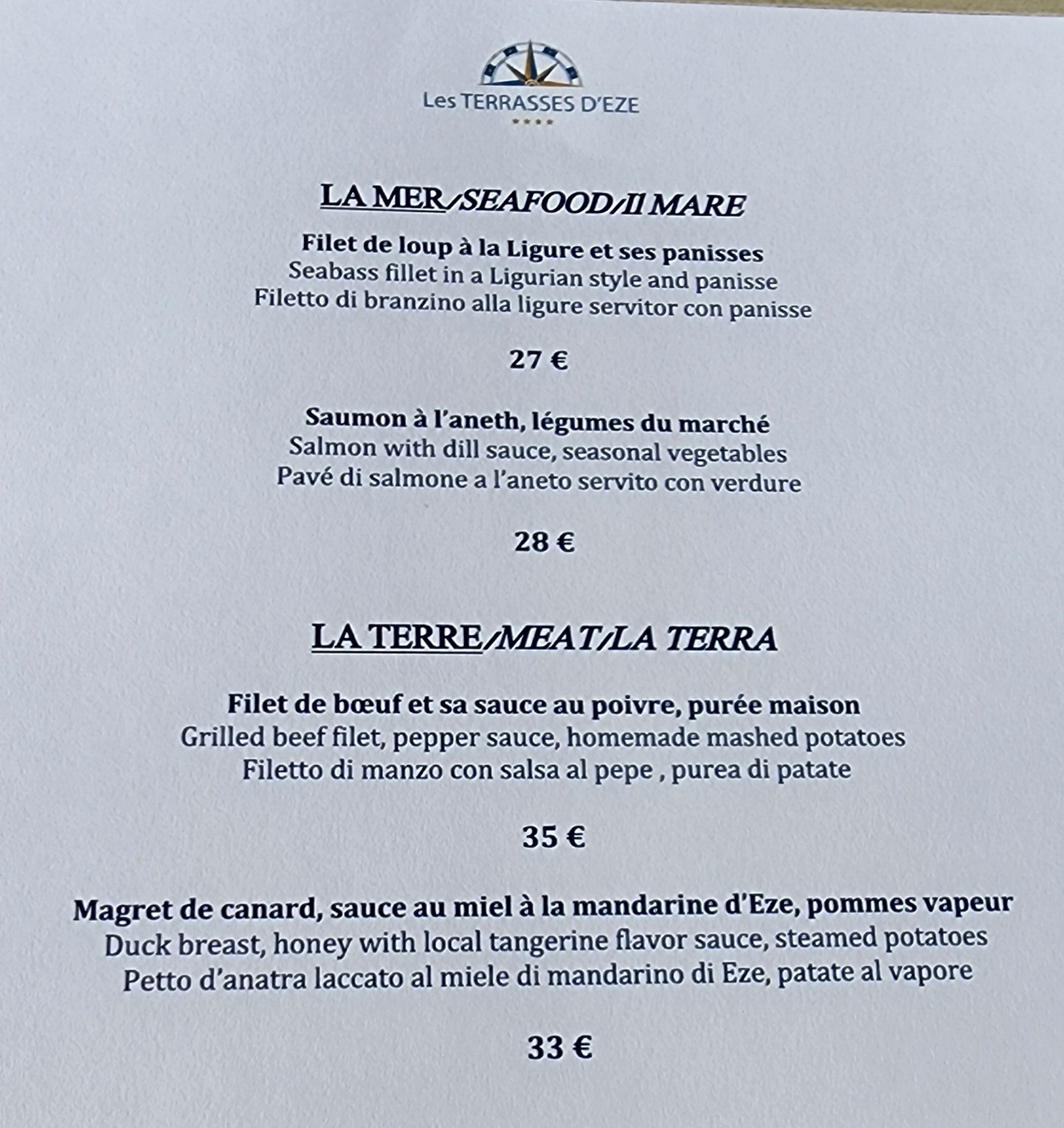 Les TERRASSES D'EZE
****

LA MER/SEAFOOD/Il MARE

Filet de loup à la Ligure et ses panisses
Seabass fillet in a Ligurian style and panisse
Filetto di branzino alla ligure servitor con panisse

27 €

Saumon à l'aneth, légumes du marché
Salmon with dill sauce, seasonal vegetables
Pavé di salmone a l'aneto servito con verdure

28 €

LA TERRE/MEAT/LA TERRA

Filet de bœuf et sa sauce au poivre, purée maison
Grilled beef filet, pepper sauce, homemade mashed potatoes
Filetto di manzo con salsa al pepe , purea di patate

35 €

Magret de canard, sauce au miel à la mandarine d'Eze, pommes vapeur
Duck breast, honey with local tangerine flavor sauce, steamed potatoes
Petto d'anatra laccato al miele di mandarino di Eze, patate al vapore

33 €